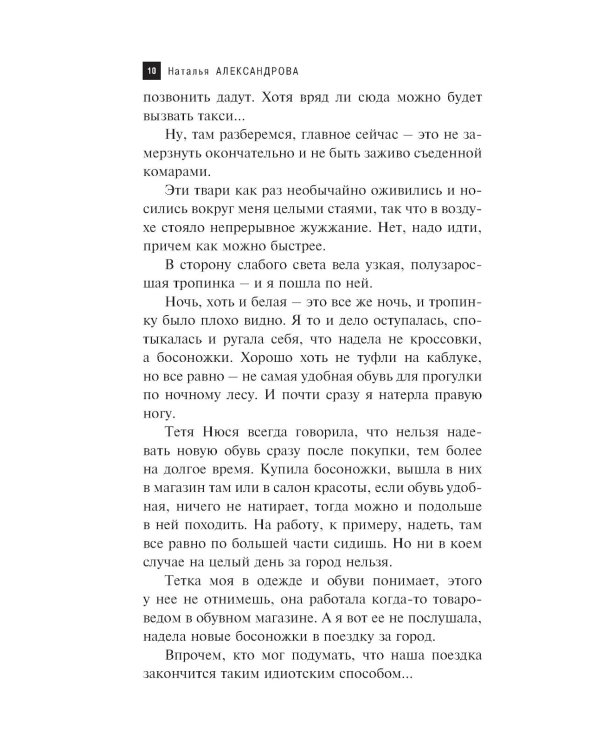 10 Наталья АЛЕКСАНДРОВА

позвонить дадут. Хотя вряд ли сюда можно будет вызвать такси...

Ну, там разберемся, главное сейчас — это не замерзнуть окончательно и не быть заживо съеденной комарами.

Эти твари как раз необычайно оживились и носились вокруг меня целыми стаями, так что в воздухе стояло непрерывное жужжание. Нет, надо идти, причем как можно быстрее.

В сторону слабого света вела узкая, полузаросшая тропинка — и я пошла по ней.

Ночь, хоть и белая — это все же ночь, и тропинку было плохо видно. Я то и дело оступалась, спотыкалась и ругала себя, что надела не кроссовки, а босоножки. Хорошо хоть не туфли на каблуке, но все равно — не самая удобная обувь для прогулки по ночному лесу. И почти сразу я натерла правую ногу.

Тетя Нюся всегда говорила, что нельзя надевать новую обувь сразу после покупки, тем более на долгое время. Купила босоножки, вышла в них в магазин там или в салон красоты, если обувь удобная, ничего не натирает, тогда можно и подольше в ней походить. На работу, к примеру, надеть, там все равно по большей части сидишь. Но ни в коем случае на целый день за город нельзя.

Тетка моя в одежде и обуви понимает, этого у нее не отнимешь, она работала когда-то товароведом в обувном магазине. А я вот ее не послушала, надела новые босоножки в поездку за город.

Впрочем, кто мог подумать, что наша поездка закончится таким идиотским способом...